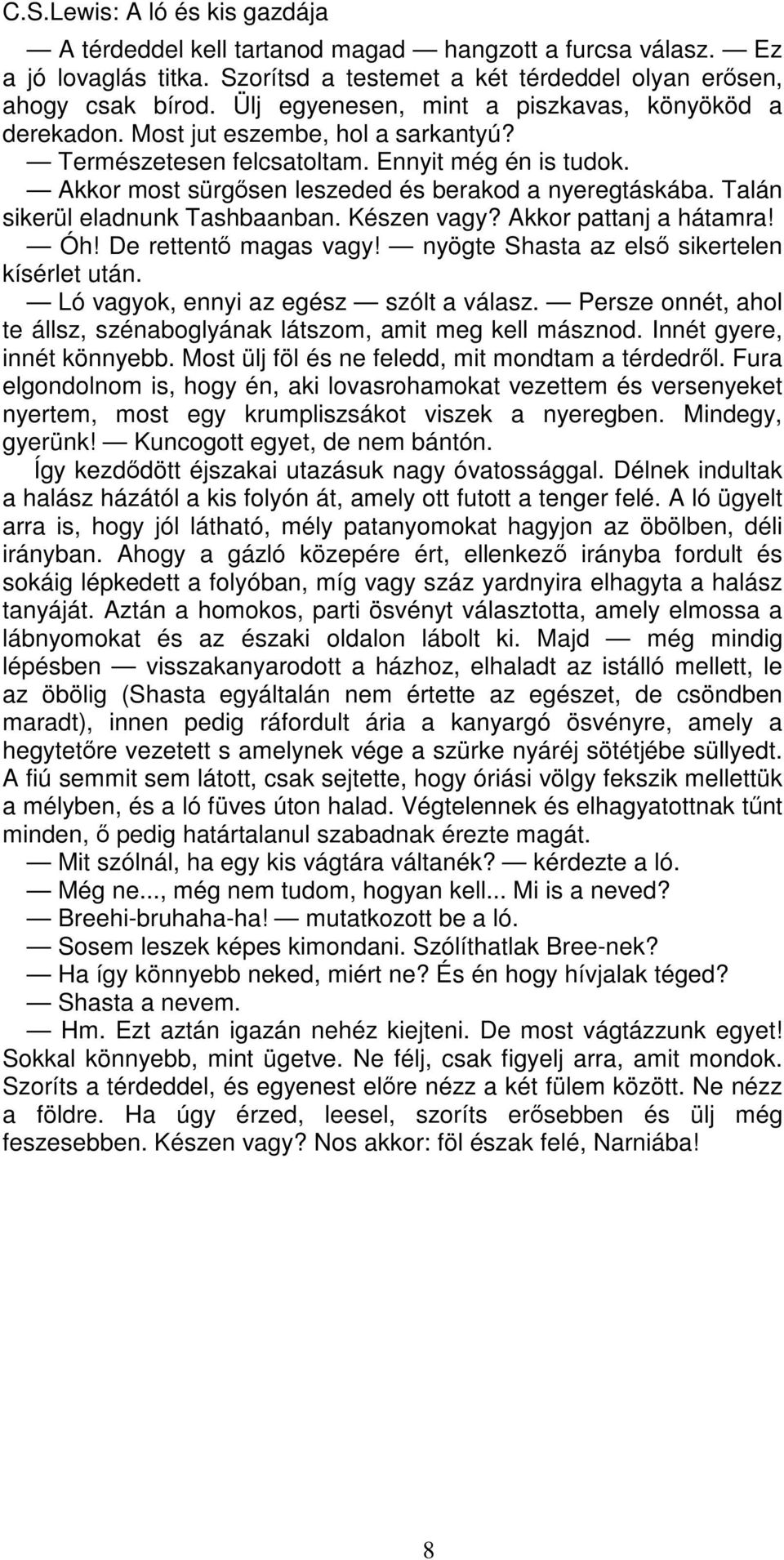 C.S.Lewis: A ló és kis gazdája

— A térdeddel kell tartanod magad — hangzott a furcsa válasz. — Ez a jó lovaglás titka. Szorítsd a testemet a két térdeddel olyan erősen, ahogy csak bírod. Ülj egyenesen, mint a piszkavas, könyököd a derekadon. Most jut eszembe, hol a sarkantyú?

— Természetesen felcsatoltam. Ennyit még én is tudok.

— Akkor most sürgősen leszeded és berakod a nyeregtáskába. Talán sikerül eladnunk Tashbaanban. Készen vagy? Akkor pattanj a hátamra!

— Óh! De rettentő magas vagy! — nyögte Shasta az első sikertelen kísérlet után.

— Ló vagyok, ennyi az egész — szólt a válasz. — Persze onnét, ahol te állsz, szénaboglyának látszom, amit meg kell másznod. Innét gyere, innét könnyebb. Most ülj föl és ne feledd, mit mondtam a térdedről. Fura elgondolnom is, hogy én, aki lovasrohamokat vezettem és versenyeket nyertem, most egy krumpliszsákot viszek a nyeregben. Mindegy, gyerünk! — Kuncogott egyet, de nem bántón.

Így kezdődött éjszakai utazásuk nagy óvatossággal. Délnek indultak a halász házától a kis folyón át, amely ott futott a tenger felé. A ló ügyelt arra is, hogy jól látható, mély patanyomokat hagyjon az öbölben, déli irányban. Ahogy a gázló közepére ért, ellenkező irányba fordult és sokáig lépkedett a folyóban, míg vagy száz yardnyira elhagyta a halász tanyáját. Aztán a homokos, parti ösvényt választotta, amely elmossa a lábnyomokat és az északi oldalon lábolt ki. Majd — még mindig lépésben — visszakanyarodott a házhoz, elhaladt az istálló mellett, le az öbölig (Shasta egyáltalán nem értette az egészet, de csöndben maradt), innen pedig ráfordult ária a kanyargó ösvényre, amely a hegytetőre vezetett s amelynek vége a szürke nyáréj sötétjébe süllyedt. A fiú semmit sem látott, csak sejtette, hogy óriási völgy fekszik mellettük a mélyben, és a ló füves úton halad. Végtelennek és elhagyatottnak tűnt minden, ő pedig határtalanul szabadnak érezte magát.

— Mit szólnál, ha egy kis vágtára váltanék? — kérdezte a ló.

— Még ne..., még nem tudom, hogyan kell... Mi is a neved?

— Breehi-bruhaha-ha! — mutatkozott be a ló.

— Sosem leszek képes kimondani. Szólíthatlak Bree-nek?

— Ha így könnyebb neked, miért ne? És én hogy hívjalak téged?

— Shasta a nevem.

— Hm. Ezt aztán igazán nehéz kiejteni. De most vágtázzunk egyet! Sokkal könnyebb, mint ügetve. Ne félj, csak figyelj arra, amit mondok. Szoríts a térdeddel, és egyenest előre nézz a két fülem között. Ne nézz a földre. Ha úgy érzed, leesel, szoríts erősebben és ülj még feszesebben. Készen vagy? Nos akkor: föl észak felé, Narniába!

8